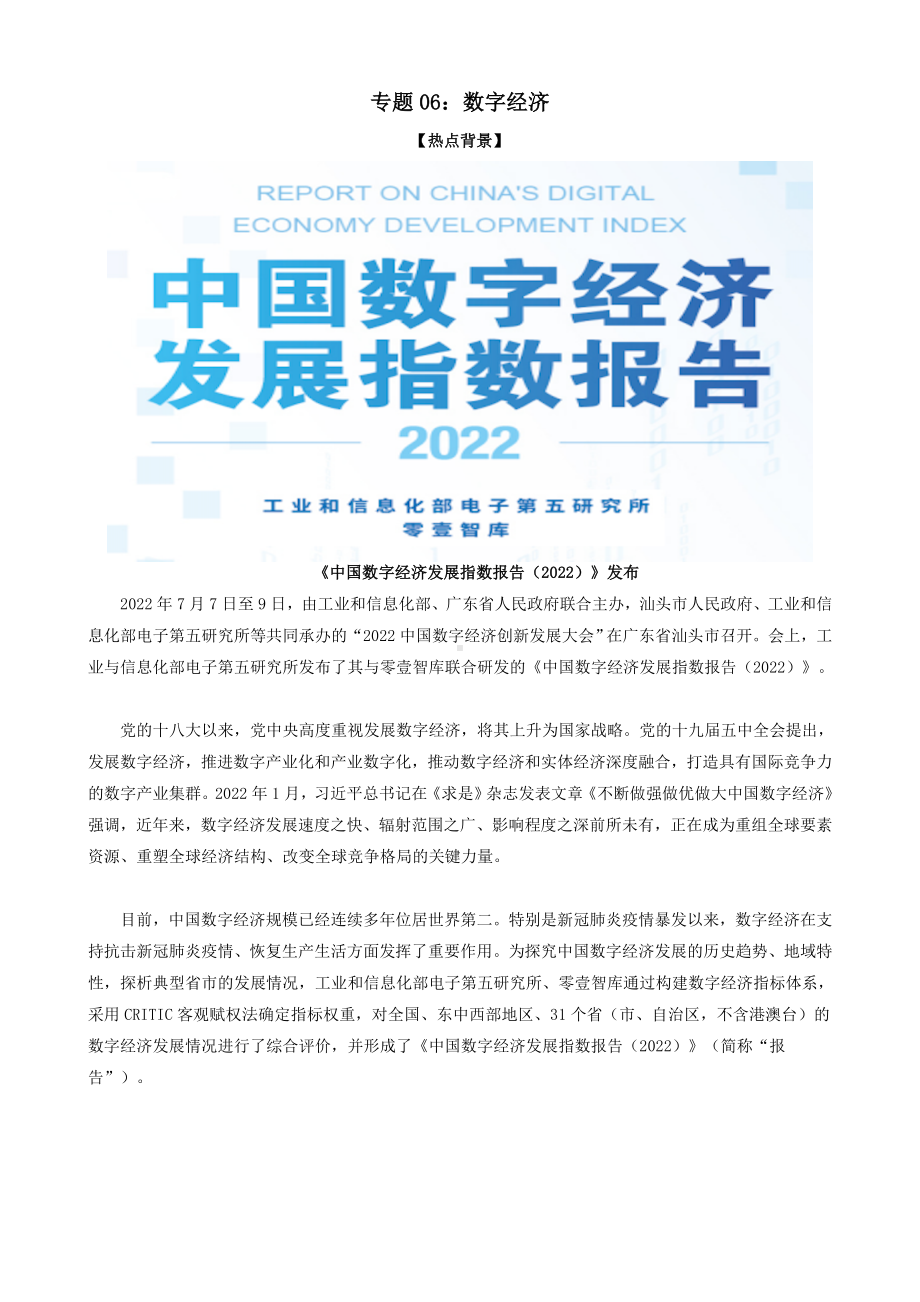 专题 06：数字经济

【热点背景】

REPORT ON CHINA'S DIGITAL ECONOMY DEVELOPMENT INDEX

中国数字经济发展指数报告

2022

工业和信息化部电子第五研究所
零壹智库

《中国数字经济发展指数报告（2022）》发布

2022 年 7 月 7 日至 9 日，由工业和信息化部、广东省人民政府联合主办，汕头市人民政府、工业和信息化部电子第五研究所等共同承办的“2022 中国数字经济创新发展大会”在广东省汕头市召开。会上，工业与信息化部电子第五研究所发布了其与零壹智库联合研发的《中国数字经济发展指数报告（2022）》。

党的十八大以来，党中央高度重视发展数字经济，将其上升为国家战略。党的十九届五中全会提出，发展数字经济，推进数字产业化和产业数字化，推动数字经济和实体经济深度融合，打造具有国际竞争力的数字产业集群。2022 年 1 月，习近平总书记在《求是》杂志发表文章《不断做强做优做大中国数字经济》强调，近年来，数字经济发展速度之快、辐射范围之广、影响程度之深前所未有，正在成为重组全球要素资源、重塑全球经济结构、改变全球竞争格局的关键力量。

目前，中国数字经济规模已经连续多年位居世界第二。特别是新冠肺炎疫情暴发以来，数字经济在支持抗击新冠肺炎疫情、恢复生产生活方面发挥了重要作用。为探究中国数字经济发展的历史趋势、地域特性，探析典型省市的发展情况，工业和信息化部电子第五研究所、零壹智库通过构建数字经济指标体系，采用 CRITIC 客观赋权法确定指标权重，对全国、东中西部地区、31 个省（市、自治区，不含港澳台）的数字经济发展情况进行了综合评价，并形成了《中国数字经济发展指数报告（2022）》（简称“报告”）。